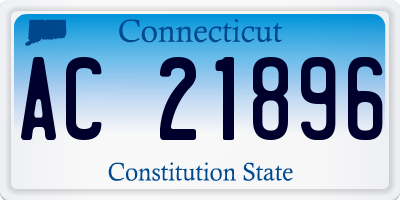 Connecticut

AC 21896

Constitution State